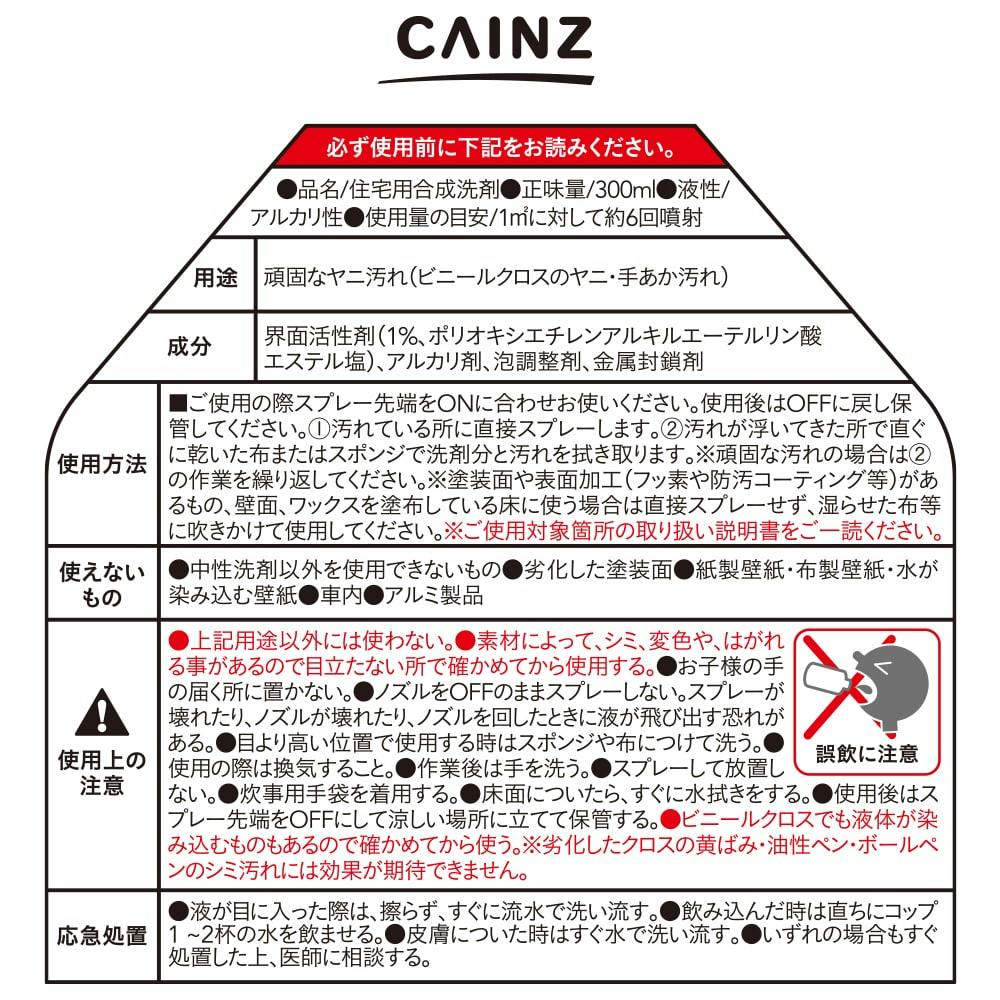 CAINZ

必ず使用前に下記をお読みください。

●品名/住宅用合成洗剤●正味量/300ml●液性/アルカリ性●使用量の目安/1㎡に対して約6回噴射

用途
頑固なヤニ汚れ(ビニールクロスのヤニ・手あか汚れ)

成分
界面活性剤(1%、ポリオキシエチレンアルキルエーテルリン酸エステル塩)、アルカリ剤、泡調整剤、金属封鎖剤

使用方法
■ご使用の際スプレー先端をONに合わせお使いください。使用後はOFFに戻し保管してください。①汚れている所に直接スプレーします。②汚れが浮いてきた所で直ぐに乾いた布またはスポンジで洗剤分と汚れを拭き取ります。※頑固な汚れの場合は②の作業を繰り返してください。※塗装面や表面加工(フッ素や防汚コーティング等)があるもの、壁面、ワックスを塗布している床に使う場合は直接スプレーせず、湿らせた布等に吹きかけて使用してください。※ご使用対象箇所の取り扱い説明書をご一読ください。

使えないもの
●中性洗剤以外を使用できないもの●劣化した塗装面●紙製壁紙・布製壁紙・水が染み込む壁紙●車内●アルミ製品

使用上の注意
●上記用途以外には使わない。●素材によって、シミ、変色や、はがれる事があるので目立たない所で確かめてから使用する。●お子様の手の届く所に置かない。●ノズルをOFFのままスプレーしない。スプレーが壊れたり、ノズルが壊れたり、ノズルを回したときに液が飛び出す恐れがある。●目より高い位置で使用する時はスポンジや布につけて洗う。●使用の際は換気すること。●作業後は手を洗う。●スプレーして放置しない。●炊事用手袋を着用する。●床面についたら、すぐに水拭きをする。●使用後はスプレー先端をOFFにして涼しい場所に立てて保管する。●ビニールクロスでも液体が染み込むものもあるので確かめてから使う。※劣化したクロスの黄ばみ・油性ペン・ボールペンのシミ汚れには効果が期待できません。

誤飲に注意

応急処置
●液が目に入った際は、擦らず、すぐに流水で洗い流す。●飲み込んだ時は直ちにコップ1~2杯の水を飲ませる。●皮膚についた時はすぐ水で洗い流す。●いずれの場合もすぐ処置した上、医師に相談する。